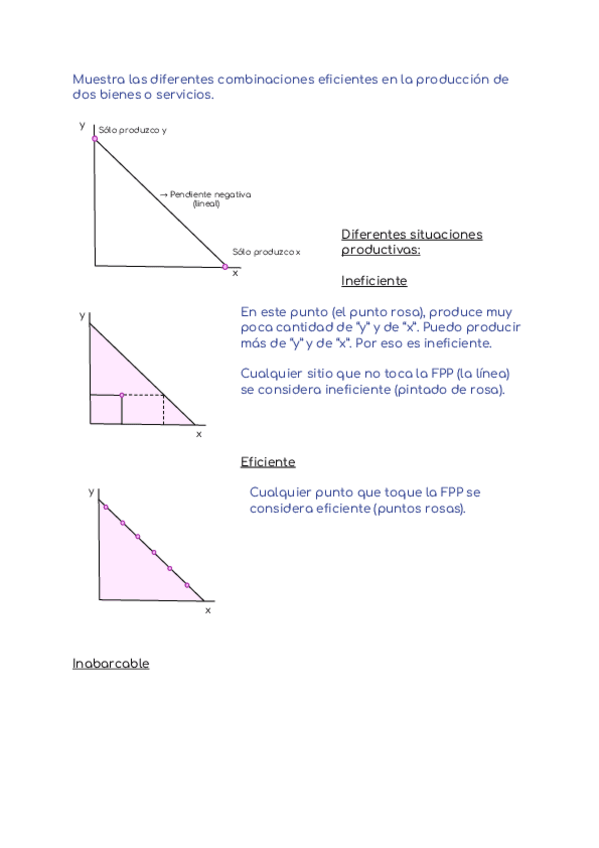 Muestra las diferentes combinaciones eficientes en la producción de dos bienes o servicios.

y
Sólo produzco y

→ Pendiente negativa (lineal)

Sólo produzco x
x

Diferentes situaciones productivas:

Ineficiente

y
x

En este punto (el punto rosa), produce muy poca cantidad de "y" y de "x". Puedo producir más de "y" y de "x". Por eso es ineficiente.

Cualquier sitio que no toca la FPP (la línea) se considera ineficiente (pintado de rosa).

Eficiente

y
x

Cualquier punto que toque la FPP se considera eficiente (puntos rosas).

Inabarcable